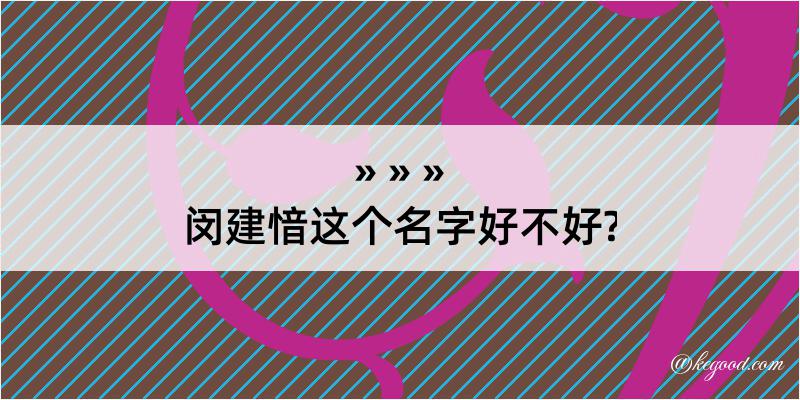 » » »
闵建愔这个名字好不好?

@kegood.com